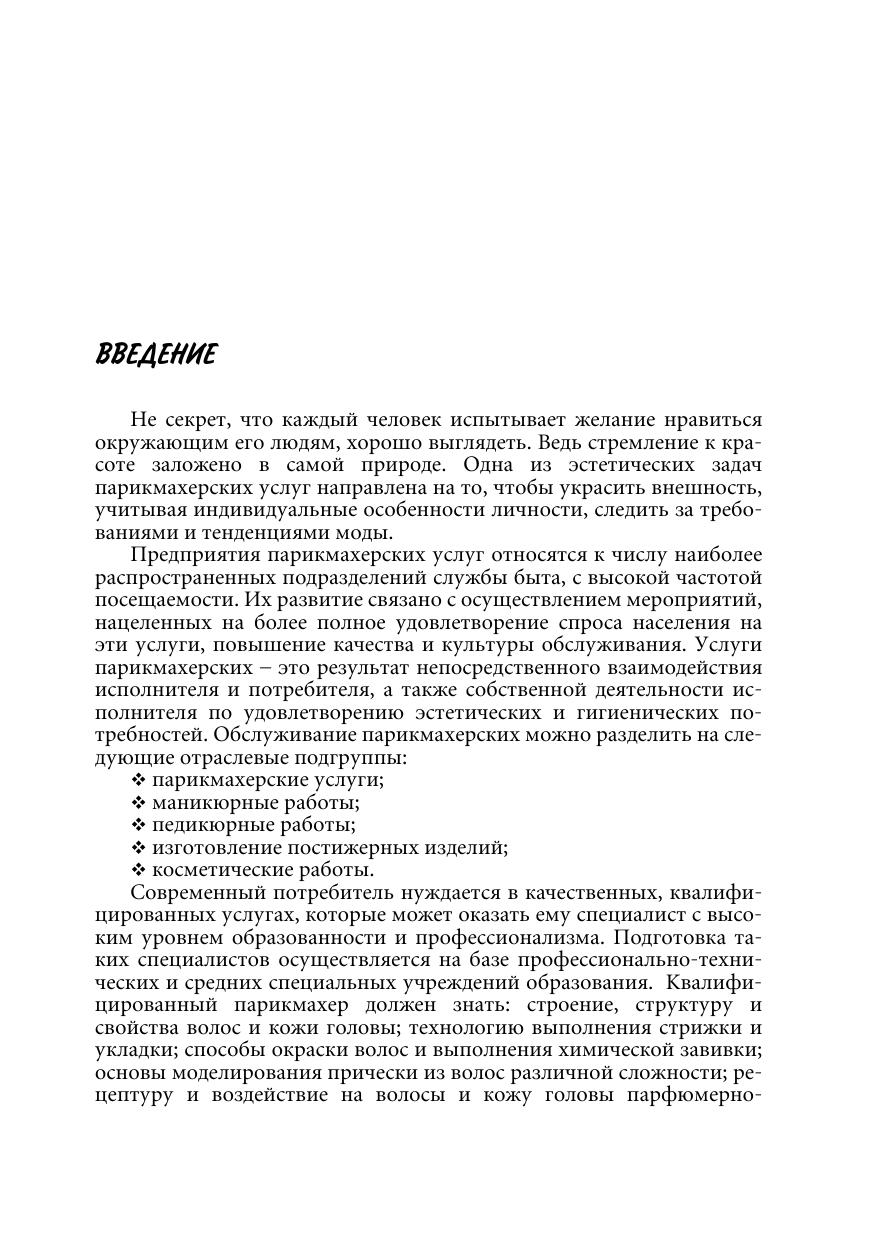 ВВЕДЕНИЕ

Не секрет, что каждый человек испытывает желание нравиться окружающим его людям, хорошо выглядеть. Ведь стремление к красоте заложено в самой природе. Одна из эстетических задач парикмахерских услуг направлена на то, чтобы украсить внешность, учитывая индивидуальные особенности личности, следить за требованиями и тенденциями моды.

Предприятия парикмахерских услуг относятся к числу наиболее распространенных подразделений службы быта, с высокой частотой посещаемости. Их развитие связано с осуществлением мероприятий, нацеленных на более полное удовлетворение спроса населения на эти услуги, повышение качества и культуры обслуживания. Услуги парикмахерских – это результат непосредственного взаимодействия исполнителя и потребителя, а также собственной деятельности исполнителя по удовлетворению эстетических и гигиенических потребностей. Обслуживание парикмахерских можно разделить на следующие отраслевые подгруппы:
❖ парикмахерские услуги;
❖ маникюрные работы;
❖ педикюрные работы;
❖ изготовление постижерных изделий;
❖ косметические работы.

Современный потребитель нуждается в качественных, квалифицированных услугах, которые может оказать ему специалист с высоким уровнем образованности и профессионализма. Подготовка таких специалистов осуществляется на базе профессионально-технических и средних специальных учреждений образования. Квалифицированный парикмахер должен знать: строение, структуру и свойства волос и кожи головы; технологию выполнения стрижки и укладки; способы окраски волос и выполнения химической завивки; основы моделирования прически из волос различной сложности; рецептуру и воздействие на волосы и кожу головы парфюмерно-